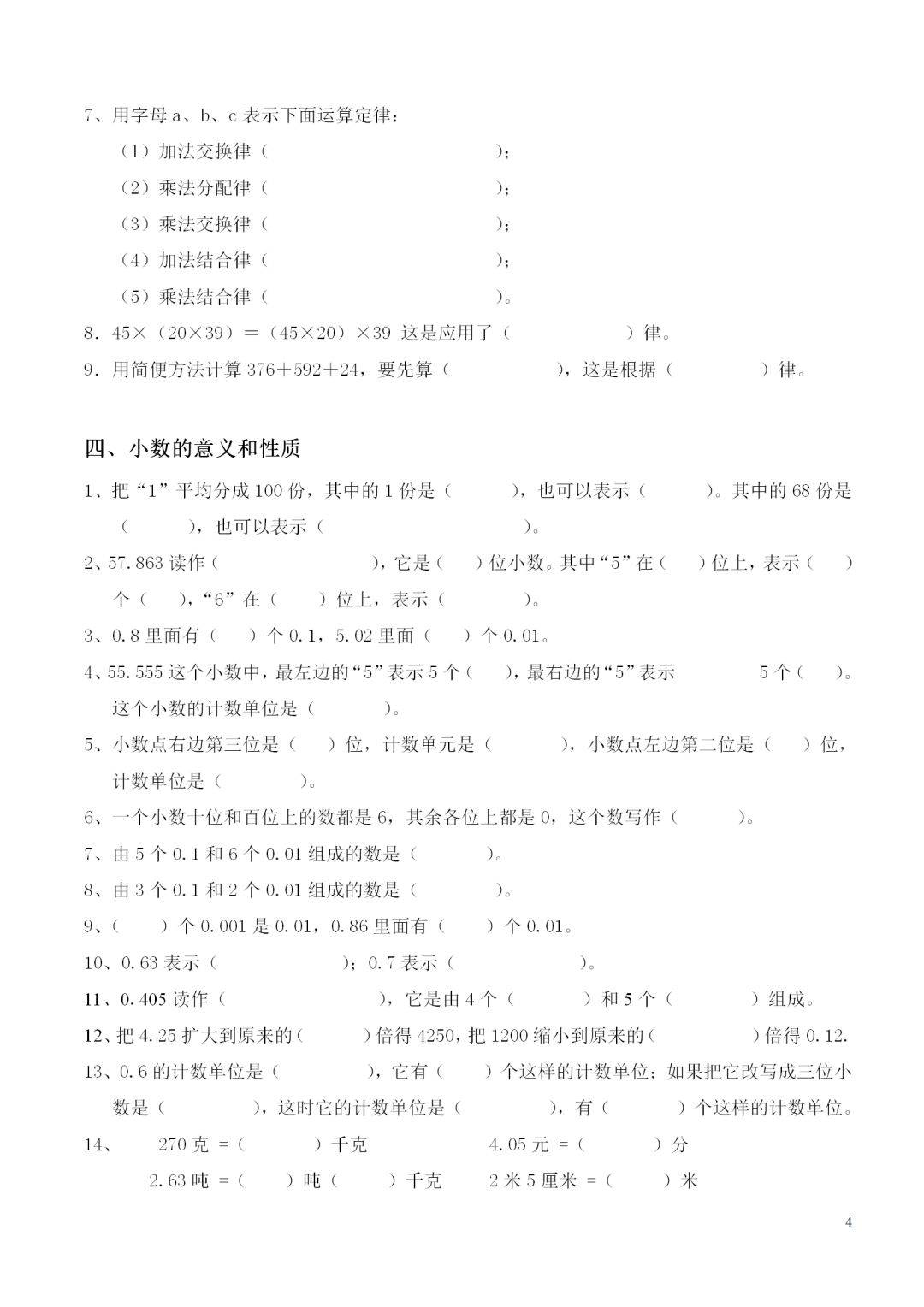 7、用字母 a、b、c 表示下面运算定律：

（1）加法交换律（　　　　　　　　　　　　）；

（2）乘法分配律（　　　　　　　　　　　　）；

（3）乘法交换律（　　　　　　　　　　　　）；

（4）加法结合律（　　　　　　　　　　　　）；

（5）乘法结合律（　　　　　　　　　　　　）。

8．45×（20×39）=（45×20）×39 这是应用了（　　　　　　）律。

9．用简便方法计算 376＋592＋24，要先算（　　　　　　），这是根据（　　　　　）律。

四、小数的意义和性质

1、把“1”平均分成 100 份，其中的 1 份是（　　　），也可以表示（　　　）。其中的 68 份是（　　　），也可以表示（　　　　　　　　）。

2、57.863 读作（　　　　　　　　），它是（　）位小数。其中“5”在（　）位上，表示（　）个（　），“6”在（　）位上，表示（　　　　）。

3、0.8 里面有（　）个 0.1，5.02 里面（　）个 0.01。

4、55.555 这个小数中，最左边的“5”表示 5 个（　），最右边的“5”表示　　　　5 个（　）。这个小数的计数单位是（　　　）。

5、小数点右边第三位是（　）位，计数单元是（　　　　），小数点左边第二位是（　）位，计数单位是（　　　　）。

6、一个小数十位和百位上的数都是 6，其余各位上都是 0，这个数写作（　　　）。

7、由 5 个 0.1 和 6 个 0.01 组成的数是（　　　　）。

8、由 3 个 0.1 和 2 个 0.01 组成的数是（　　　　）。

9、（　　）个 0.001 是 0.01，0.86 里面有（　　）个 0.01。

10、0.63 表示（　　　　　　　）；0.7 表示（　　　　　　　）。

11、0.405 读作（　　　　　　　　），它是由 4 个（　　　）和 5 个（　　　）组成。

12、把 4.25 扩大到原来的（　　）倍得 4250，把 1200 缩小到原来的（　　　）倍得 0.12.

13、0.6 的计数单位是（　　　　），它有（　　）个这样的计数单位；如果把它改写成三位小数是（　　　　），这时它的计数单位是（　　　　），有（　　　）个这样的计数单位。

14、　270 克 =（　　　）千克　　　　　4.05 元 =（　　　）分

2.63 吨 =（　　）吨（　　）千克　　2 米 5 厘米 =（　　）米

4